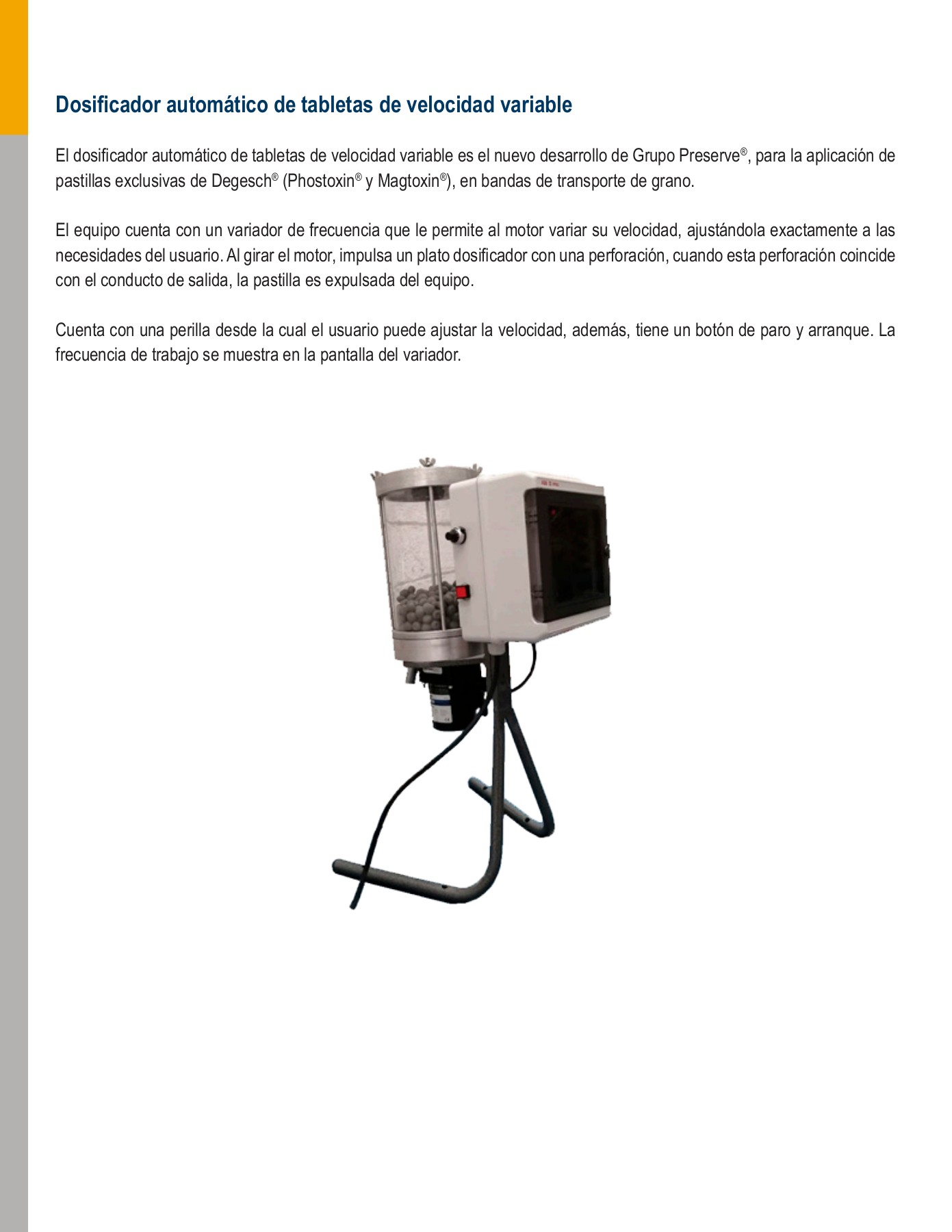 Dosificador automático de tabletas de velocidad variable

El dosificador automático de tabletas de velocidad variable es el nuevo desarrollo de Grupo Preserve®, para la aplicación de pastillas exclusivas de Degesch® (Phostoxin® y Magtoxin®), en bandas de transporte de grano.

El equipo cuenta con un variador de frecuencia que le permite al motor variar su velocidad, ajustándola exactamente a las necesidades del usuario. Al girar el motor, impulsa un plato dosificador con una perforación, cuando esta perforación coincide con el conducto de salida, la pastilla es expulsada del equipo.

Cuenta con una perilla desde la cual el usuario puede ajustar la velocidad, además, tiene un botón de paro y arranque. La frecuencia de trabajo se muestra en la pantalla del variador.